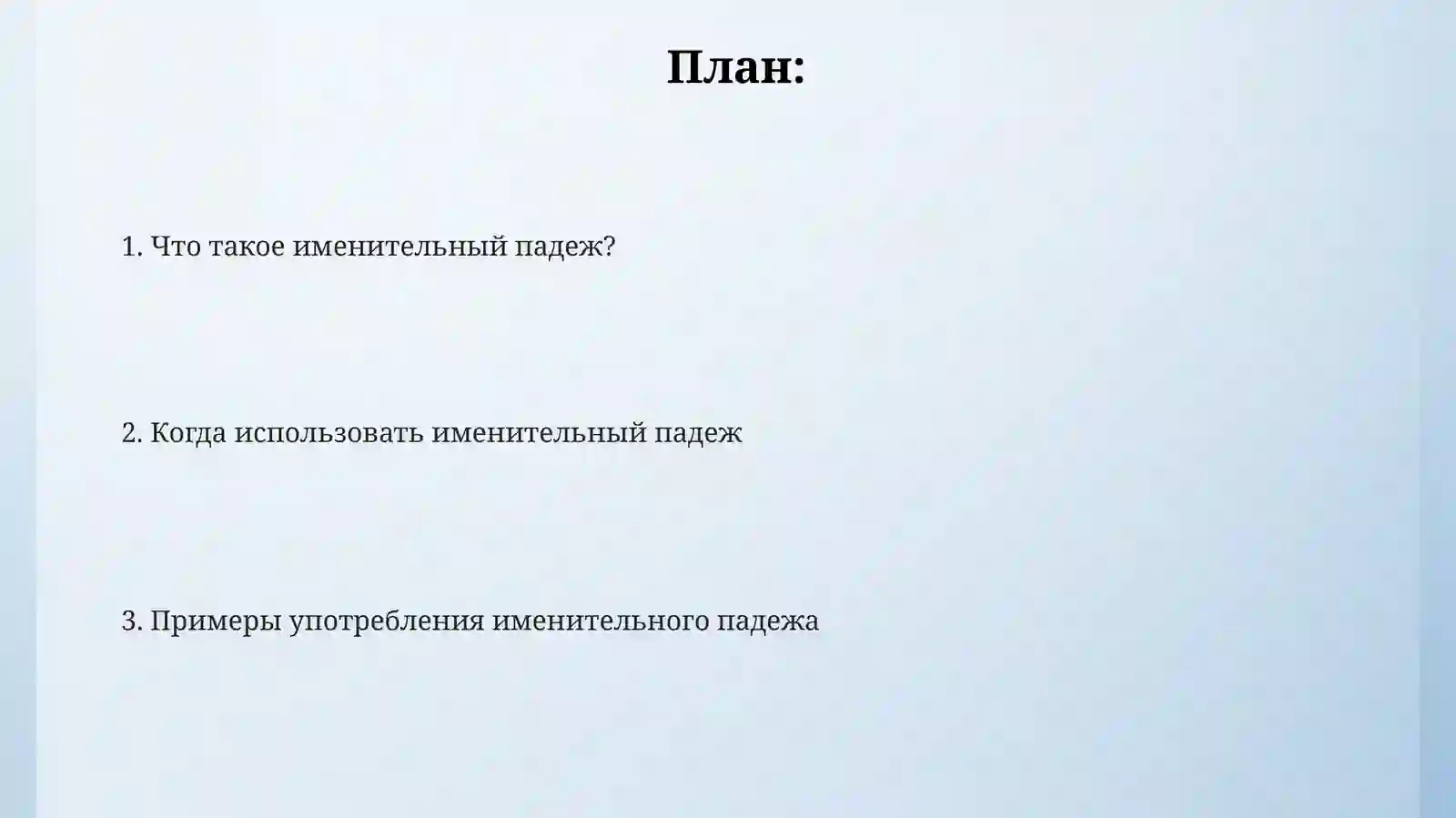 План:

1. Что такое именительный падеж?

2. Когда использовать именительный падеж

3. Примеры употребления именительного падежа